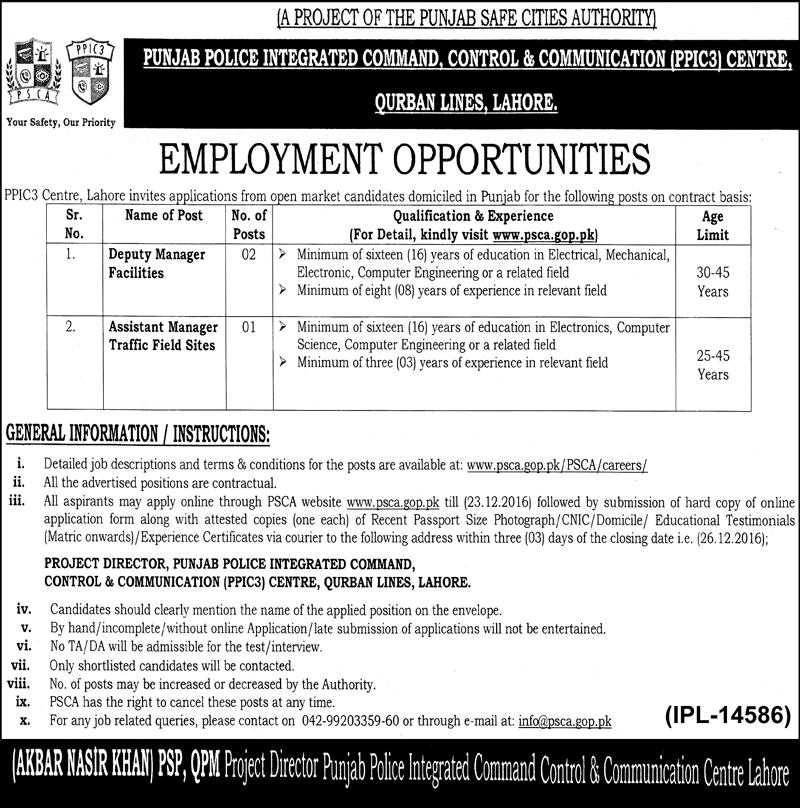 (A PROJECT OF THE PUNJAB SAFE CITIES AUTHORITY)

PSCA

PPIC3

Your Safety, Our Priority

PUNJAB POLICE INTEGRATED COMMAND, CONTROL & COMMUNICATION (PPIC3) CENTRE, QURBAN LINES, LAHORE.

EMPLOYMENT OPPORTUNITIES

PPIC3 Centre, Lahore invites applications from open market candidates domiciled in Punjab for the following posts on contract basis:

| Sr. No. | Name of Post | No. of Posts | Qualification & Experience (For Detail, kindly visit www.psca.gop.pk) | Age Limit |
|---|---|---|---|---|
| 1. | Deputy Manager Facilities | 02 | ➢ Minimum of sixteen (16) years of education in Electrical, Mechanical, Electronic, Computer Engineering or a related field ➢ Minimum of eight (08) years of experience in relevant field | 30-45 Years |
| 2. | Assistant Manager Traffic Field Sites | 01 | ➢ Minimum of sixteen (16) years of education in Electronics, Computer Science, Computer Engineering or a related field ➢ Minimum of three (03) years of experience in relevant field | 25-45 Years |

GENERAL INFORMATION / INSTRUCTIONS:

i. Detailed job descriptions and terms & conditions for the posts are available at: www.psca.gop.pk/PSCA/careers/
ii. All the advertised positions are contractual.
iii. All aspirants may apply online through PSCA website www.psca.gop.pk till (23.12.2016) followed by submission of hard copy of online application form along with attested copies (one each) of Recent Passport Size Photograph/CNIC/Domicile/ Educational Testimonials (Matric onwards)/Experience Certificates via courier to the following address within three (03) days of the closing date i.e. (26.12.2016);

PROJECT DIRECTOR, PUNJAB POLICE INTEGRATED COMMAND, CONTROL & COMMUNICATION (PPIC3) CENTRE, QURBAN LINES, LAHORE.

iv. Candidates should clearly mention the name of the applied position on the envelope.
v. By hand/incomplete/without online Application/late submission of applications will not be entertained.
vi. No TA/DA will be admissible for the test/interview.
vii. Only shortlisted candidates will be contacted.
viii. No. of posts may be increased or decreased by the Authority.
ix. PSCA has the right to cancel these posts at any time.
x. For any job related queries, please contact on 042-99203359-60 or through e-mail at: info@psca.gop.pk

(IPL-14586)

(AKBAR NASIR KHAN) PSP, QPM Project Director Punjab Police Integrated Command Control & Communication Centre Lahore